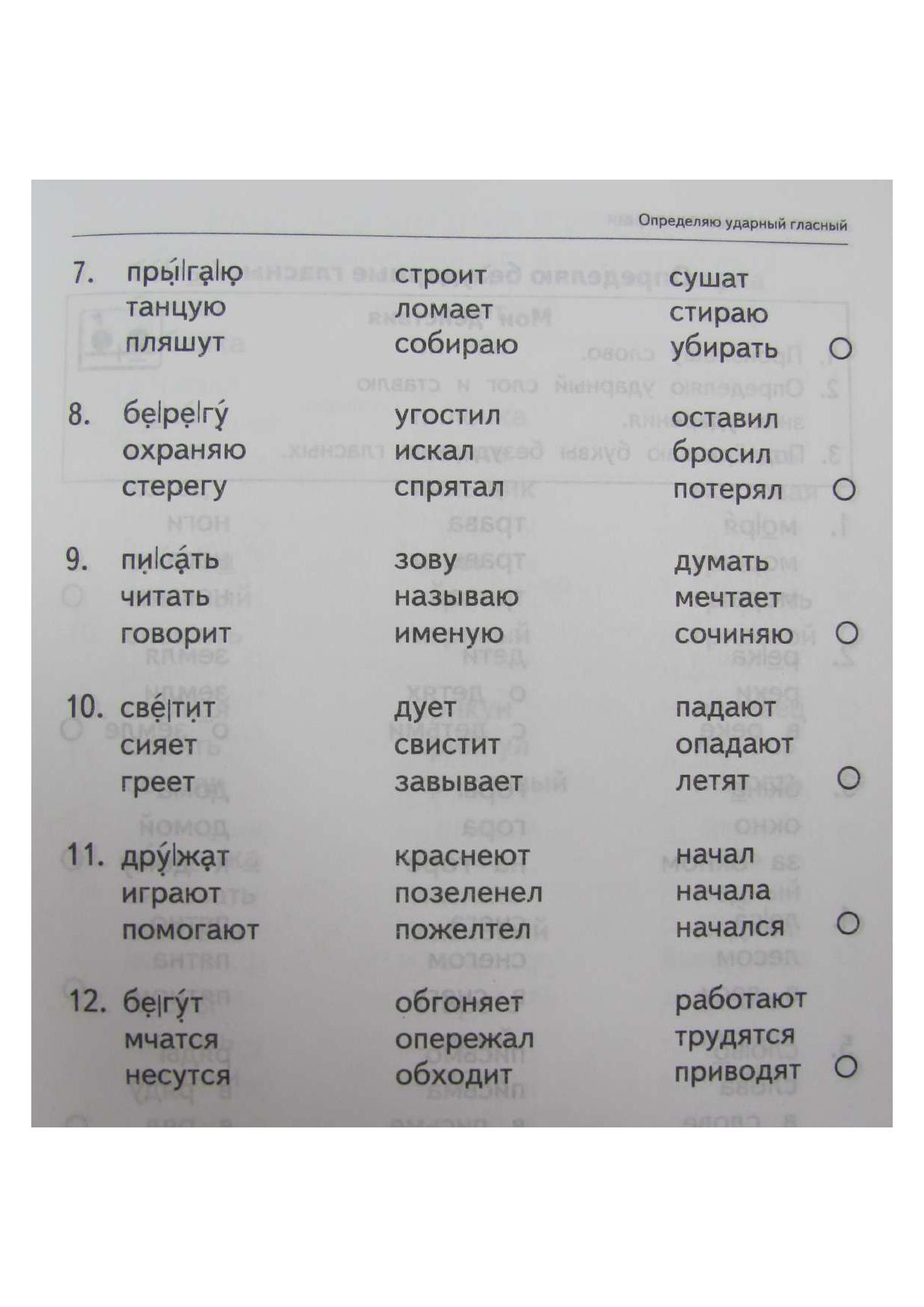 Определяю ударный гласный

7. пры́|га|ю танцую пляшут
строит ломает собираю
сушат стираю убирать

8. бе|ре|гу́ охраняю стерегу
угостил искал спрятал
оставил бросил потерял

9. пи|са́ть читать говорит
зову называю именую
думать мечтает сочиняю

10. све́|тит сияет греет
дует свистит завывает
падают опадают летят

11. дру́|жат играют помогают
краснеют позеленел пожелтел
начал начала начался

12. бе|гу́т мчатся несутся
обгоняет опережал обходит
работают трудятся приводят